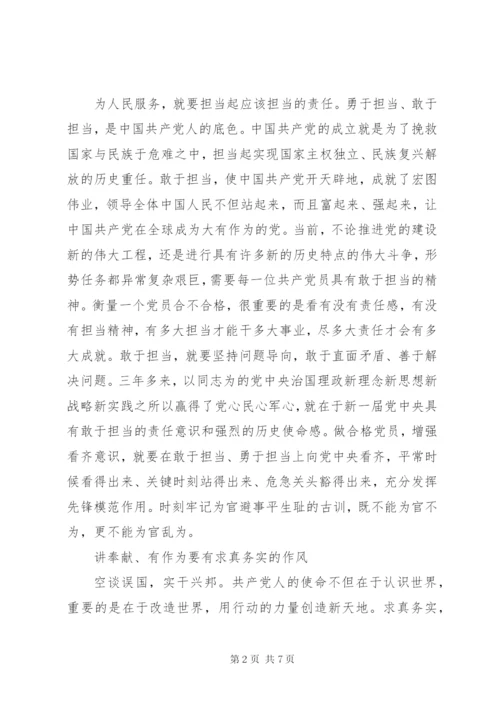 为人民服务，就要担当起应该担当的责任。勇于担当、敢于担当，是中国共产党人的底色。中国共产党的成立就是为了挽救国家与民族于危难之中，担当起实现国家主权独立、民族复兴解放的历史重任。敢于担当，使中国共产党开天辟地，成就了宏图伟业，领导全体中国人民不但站起来，而且富起来、强起来，让中国共产党在全球成为大有作为的党。当前，不论推进党的建设新的伟大工程，还是进行具有许多新的历史特点的伟大斗争，形势任务都异常复杂艰巨，需要每一位共产党员具有敢于担当的精神。衡量一个党员合不合格，很重要的是看有没有责任感，有没有担当精神，有多大担当才能干多大事业，尽多大责任才会有多大成就。敢于担当，就要坚持问题导向，敢于直面矛盾、善于解决问题。三年多来，以同志为的党中央治国理政新理念新思想新战略新实践之所以赢得了党心民心军心，就在于新一届党中央具有敢于担当的责任意识和强烈的历史使命感。做合格党员，增强看齐意识，就要在敢于担当、勇于担当上向党中央看齐，平常时候看得出来、关键时刻站得出来、危急关头豁得出来，充分发挥先锋模范作用。时刻牢记为官避事平生耻的古训，既不能为官不为，更不能为官乱为。

讲奉献、有作为要有求真务实的作风

空谈误国，实干兴邦。共产党人的使命不但在于认识世界，重要的是在于改造世界，用行动的力量创造新天地。求真务实，

第 2 页 共 7 页